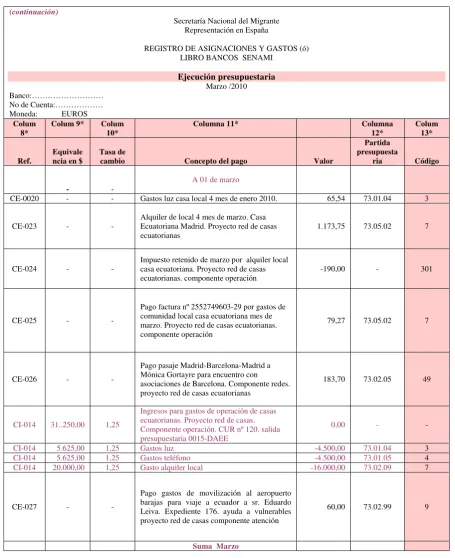 (continuación)

Secretaría Nacional del Migrante
Representación en España

REGISTRO DE ASIGNACIONES Y GASTOS (ó)
LIBRO BANCOS SENAMI

Ejecución presupuestaria
Marzo /2010

Banco:
No de Cuenta:
Moneda: EUROS

| Colum 8* | Colum 9* | Colum 10* | Columna 11* | | Columna 12* | Colum 13* |
|---|---|---|---|---|---|---|
| Ref. | Equivalencia en $ | Tasa de cambio | Concepto del pago | Valor | Partida presupuestaria | Código |
| | - | - | A 01 de marzo | | | |
| CE-0020 | - | - | Gastos luz casa local 4 mes de enero 2010. | 65,54 | 73.01.04 | 3 |
| CE-023 | - | - | Alquiler de local 4 mes de marzo. Casa Ecuatoriana Madrid. Proyecto red de casas ecuatorianas | 1.173,75 | 73.05.02 | 7 |
| CE-024 | - | - | Impuesto retenido de marzo por alquiler local casa ecuatoriana. Proyecto red de casas ecuatorianas. componente operación | -190,00 | - | 301 |
| CE-025 | - | - | Pago factura nº 2552749603-29 por gastos de comunidad local casa ecuatoriana mes de marzo. Proyecto red de casas ecuatorianas. componente operación | 79,27 | 73.05.02 | 7 |
| CE-026 | - | - | Pago pasaje Madrid-Barcelona-Madrid a Mónica Gortayre para encuentro con asociaciones de Barcelona. Componente redes. proyecto red de casas ecuatorianas | 183,70 | 73.02.05 | 49 |
| CI-014 | 31..250,00 | 1,25 | Ingresos para gastos de operación de casas ecuatorianas. Proyecto red de casas. Componente operación. CUR nº 120. salida presupuestaria 0015-DAEE | 0,00 | - | - |
| CI-014 | 5.625,00 | 1,25 | Gastos luz | -4.500,00 | 73.01.04 | 3 |
| CI-014 | 5.625,00 | 1,25 | Gastos teléfono | -4.500,00 | 73.01.05 | 4 |
| CI-014 | 20.000,00 | 1,25 | Gasto alquiler local | -16.000,00 | 73.02.09 | 7 |
| CE-027 | - | - | Pago gastos de movilización al aeropuerto barajas para viaje a ecuador a sr. Eduardo Leiva. Expediente 176. ayuda a vulnerables proyecto red de casas componente atención | 60,00 | 73.02.99 | 9 |
| | | | Suma Marzo | | | |